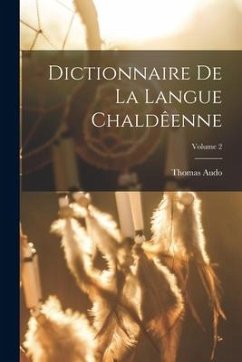 Dictionnaire De La Langue Chaldêenne

Volume 2

Thomas Audo